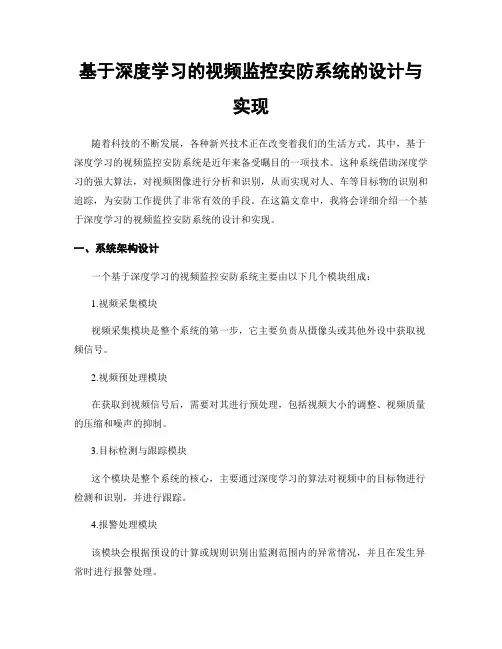 基于深度学习的视频监控安防系统的设计与实现

随着科技的不断发展，各种新兴技术正在改变着我们的生活方式。其中，基于深度学习的视频监控安防系统是近年来备受瞩目的一项技术。这种系统借助深度学习的强大算法，对视频图像进行分析和识别，从而实现对人、车等目标物的识别和追踪，为安防工作提供了非常有效的手段。在这篇文章中，我将会详细介绍一个基于深度学习的视频监控安防系统的设计和实现。

一、系统架构设计

一个基于深度学习的视频监控安防系统主要由以下几个模块组成：

1.视频采集模块

视频采集模块是整个系统的第一步，它主要负责从摄像头或其他外设中获取视频信号。

2.视频预处理模块

在获取到视频信号后，需要对其进行预处理，包括视频大小的调整、视频质量的压缩和噪声的抑制。

3.目标检测与跟踪模块

这个模块是整个系统的核心，主要通过深度学习的算法对视频中的目标物进行检测和识别，并进行跟踪。

4.报警处理模块

该模块会根据预设的计算或规则识别出监测范围内的异常情况，并且在发生异常时进行报警处理。